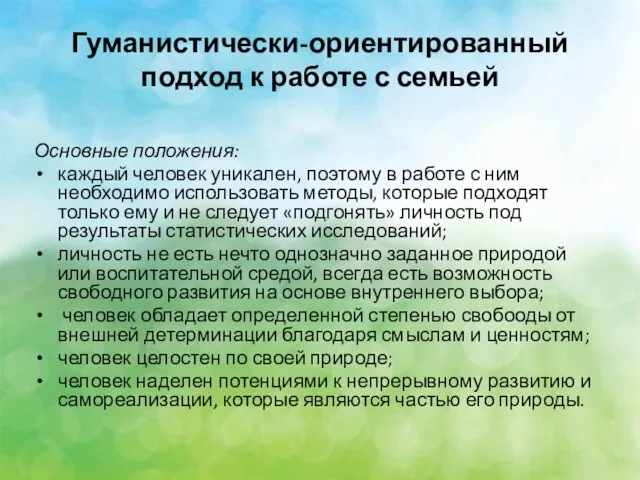 Гуманистически-ориентированный подход к работе с семьей

Основные положения:
• каждый человек уникален, поэтому в работе с ним необходимо использовать методы, которые подходят только ему и не следует «подгонять» личность под результаты статистических исследований;
• личность не есть нечто однозначно заданное природой или воспитательной средой, всегда есть возможность свободного развития на основе внутреннего выбора;
• человек обладает определенной степенью свобооды от внешней детерминации благодаря смыслам и ценностям;
• человек целостен по своей природе;
• человек наделен потенциями к непрерывному развитию и самореализации, которые являются частью его природы.